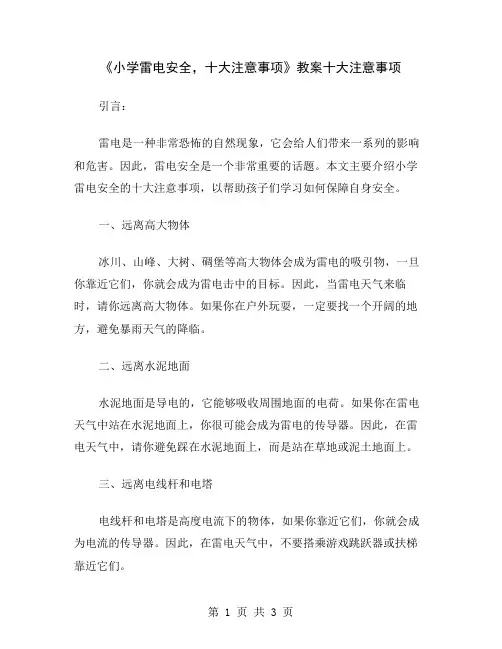 《小学雷电安全，十大注意事项》教案十大注意事项

引言：

雷电是一种非常恐怖的自然现象，它会给人们带来一系列的影响和危害。因此，雷电安全是一个非常重要的话题。本文主要介绍小学雷电安全的十大注意事项，以帮助孩子们学习如何保障自身安全。

一、远离高大物体

冰川、山峰、大树、碉堡等高大物体会成为雷电的吸引物，一旦你靠近它们，你就会成为雷电击中的目标。因此，当雷电天气来临时，请你远离高大物体。如果你在户外玩耍，一定要找一个开阔的地方，避免暴雨天气的降临。

二、远离水泥地面

水泥地面是导电的，它能够吸收周围地面的电荷。如果你在雷电天气中站在水泥地面上，你很可能会成为雷电的传导器。因此，在雷电天气中，请你避免踩在水泥地面上，而是站在草地或泥土地面上。

三、远离电线杆和电塔

电线杆和电塔是高度电流下的物体，如果你靠近它们，你就会成为电流的传导器。因此，在雷电天气中，不要搭乘游戏跳跃器或扶梯靠近它们。

第 1 页 共 3 页